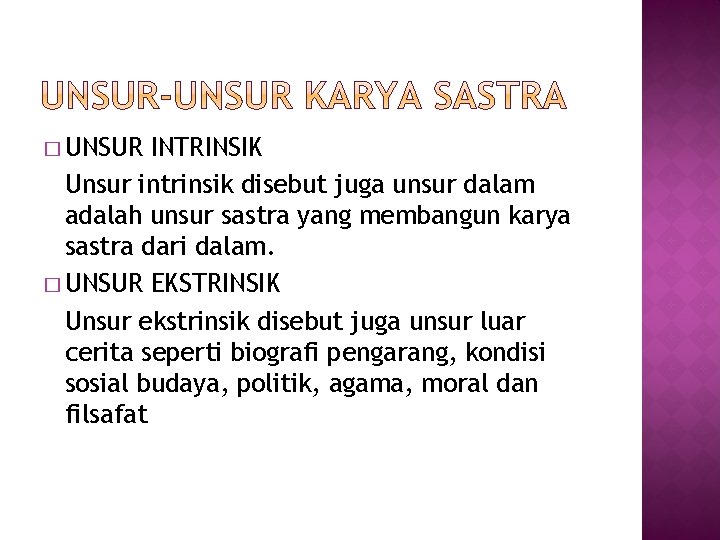 UNSUR-UNSUR KARYA SASTRA

□ UNSUR INTRINSIK

Unsur intrinsik disebut juga unsur dalam adalah unsur sastra yang membangun karya sastra dari dalam.

□ UNSUR EKSTRINSIK

Unsur ekstrinsik disebut juga unsur luar cerita seperti biografi pengarang, kondisi sosial budaya, politik, agama, moral dan filsafat